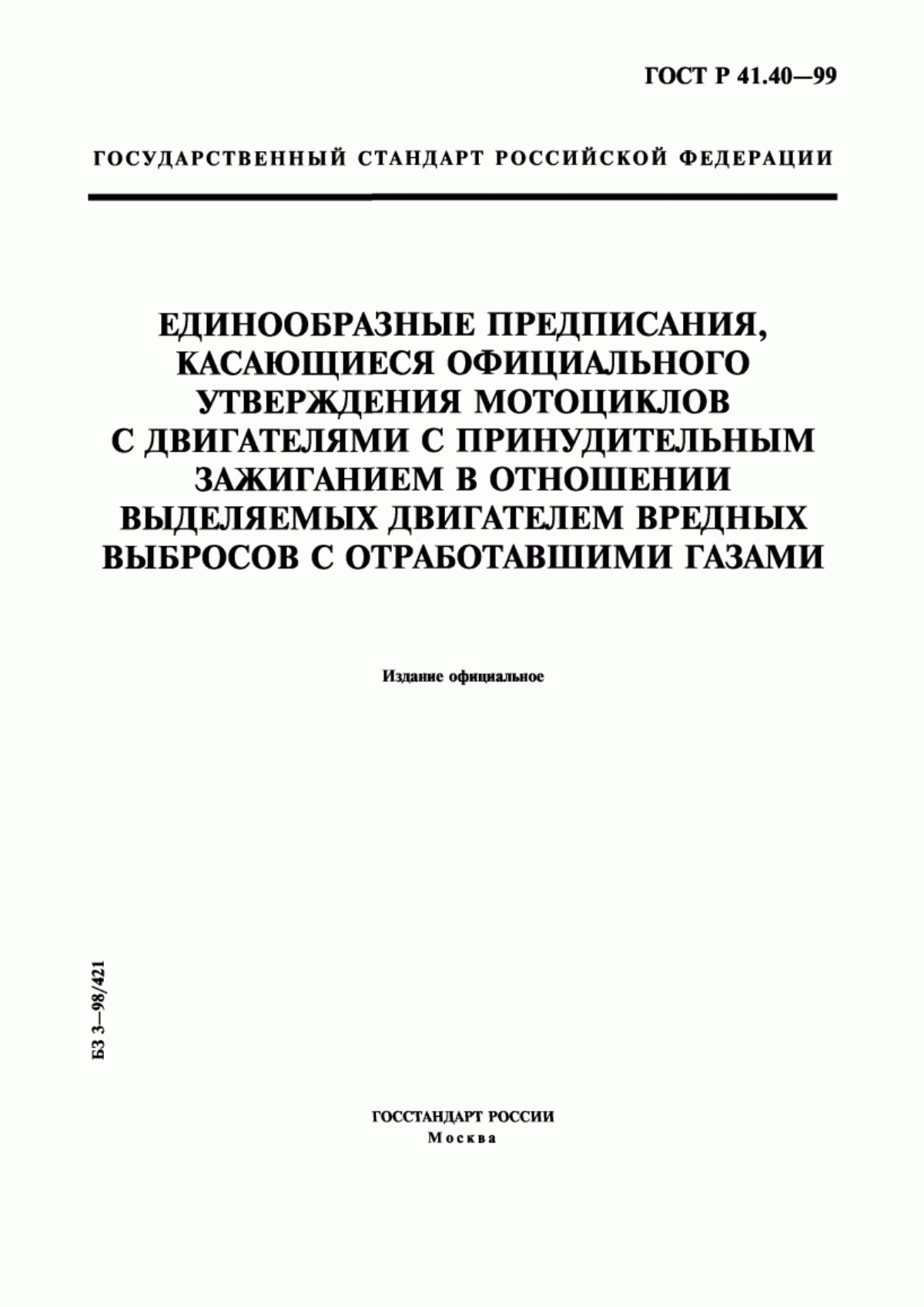 ГОСТ Р 41.40—99

ГОСУДАРСТВЕННЫЙ СТАНДАРТ РОССИЙСКОЙ ФЕДЕРАЦИИ

ЕДИНООБРАЗНЫЕ ПРЕДПИСАНИЯ, КАСАЮЩИЕСЯ ОФИЦИАЛЬНОГО УТВЕРЖДЕНИЯ МОТОЦИКЛОВ С ДВИГАТЕЛЯМИ С ПРИНУДИТЕЛЬНЫМ ЗАЖИГАНИЕМ В ОТНОШЕНИИ ВЫДЕЛЯЕМЫХ ДВИГАТЕЛЕМ ВРЕДНЫХ ВЫБРОСОВ С ОТРАБОТАВШИМИ ГАЗАМИ

Издание официальное

БЗ 3—98/421

ГОССТАНДАРТ РОССИИ
Москва